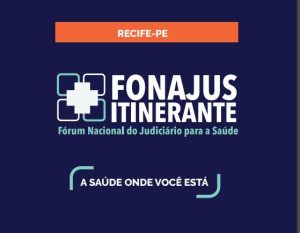 RECIFE-PE

FONAJUS
ITINERANTE
Fórum Nacional do Judiciário para a Saúde

A SAÚDE ONDE VOCÊ ESTÁ